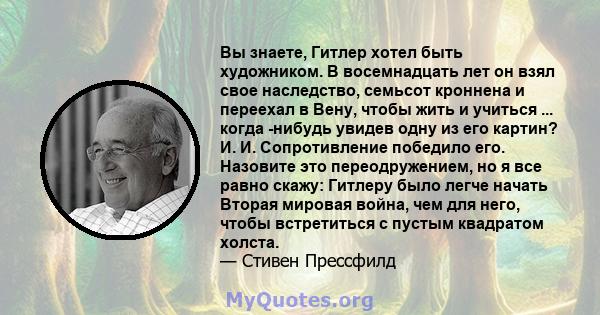 Вы знаете, Гитлер хотел быть художником. В восемнадцать лет он взял свое наследство, семьсот кроннена и переехал в Вену, чтобы жить и учиться ... когда -нибудь увидев одну из его картин? И. И. Сопротивление победило его. Назовите это переодружением, но я все равно скажу: Гитлеру было легче начать Вторая мировая война, чем для него, чтобы встретиться с пустым квадратом холста.
— Стивен Прессфилд

MyQuotes.org